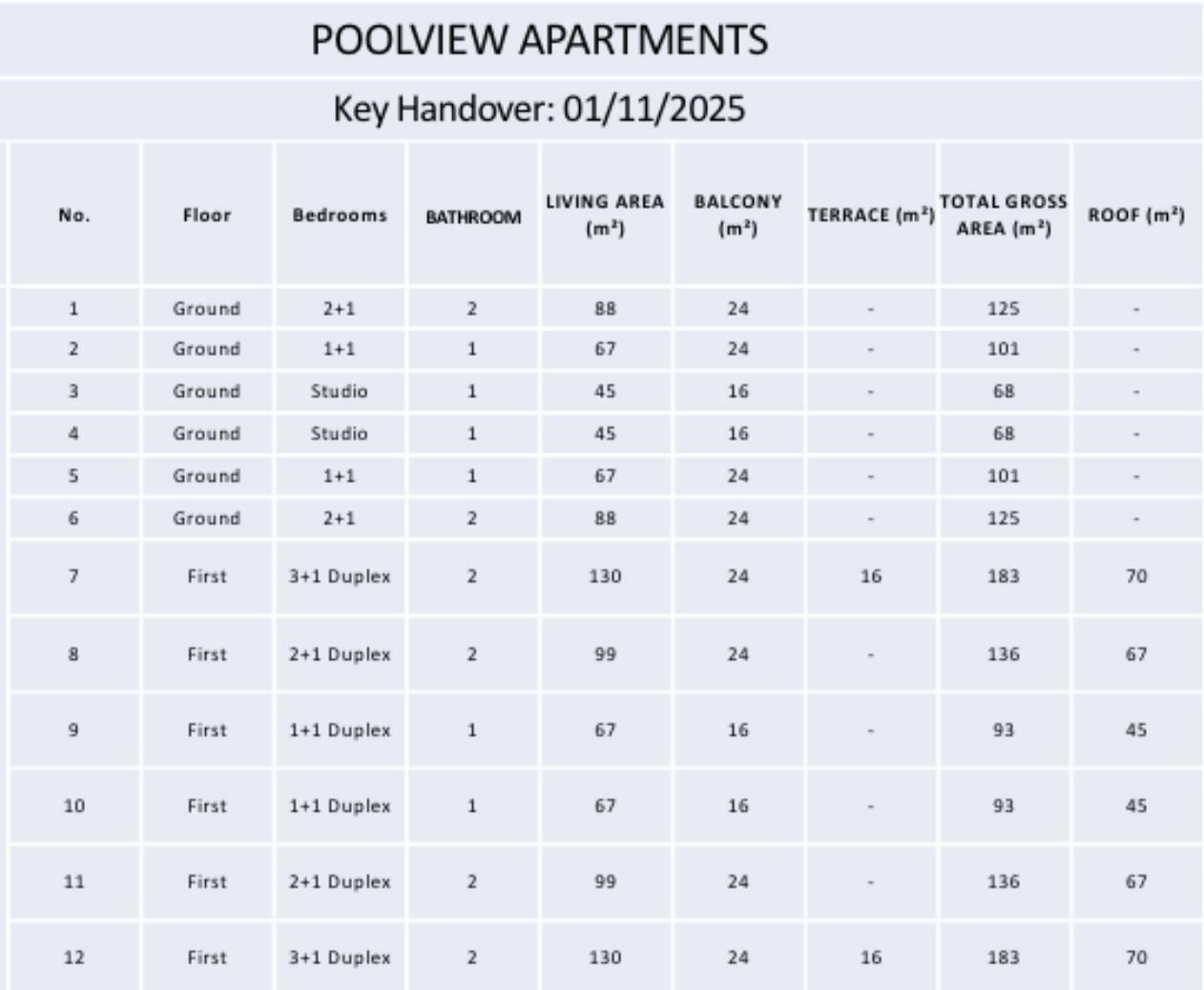 POOLVIEW APARTMENTS

Key Handover: 01/11/2025

| No. | Floor | Bedrooms | BATHROOM | LIVING AREA ($m^2$) | BALCONY ($m^2$) | TERRACE ($m^2$) | TOTAL GROSS AREA ($m^2$) | ROOF ($m^2$) |
|---|---|---|---|---|---|---|---|---|
| 1 | Ground | 2+1 | 2 | 88 | 24 | - | 125 | - |
| 2 | Ground | 1+1 | 1 | 67 | 24 | - | 101 | - |
| 3 | Ground | Studio | 1 | 45 | 16 | - | 68 | - |
| 4 | Ground | Studio | 1 | 45 | 16 | - | 68 | - |
| 5 | Ground | 1+1 | 1 | 67 | 24 | - | 101 | - |
| 6 | Ground | 2+1 | 2 | 88 | 24 | - | 125 | - |
| 7 | First | 3+1 Duplex | 2 | 130 | 24 | 16 | 183 | 70 |
| 8 | First | 2+1 Duplex | 2 | 99 | 24 | - | 136 | 67 |
| 9 | First | 1+1 Duplex | 1 | 67 | 16 | - | 93 | 45 |
| 10 | First | 1+1 Duplex | 1 | 67 | 16 | - | 93 | 45 |
| 11 | First | 2+1 Duplex | 2 | 99 | 24 | - | 136 | 67 |
| 12 | First | 3+1 Duplex | 2 | 130 | 24 | 16 | 183 | 70 |